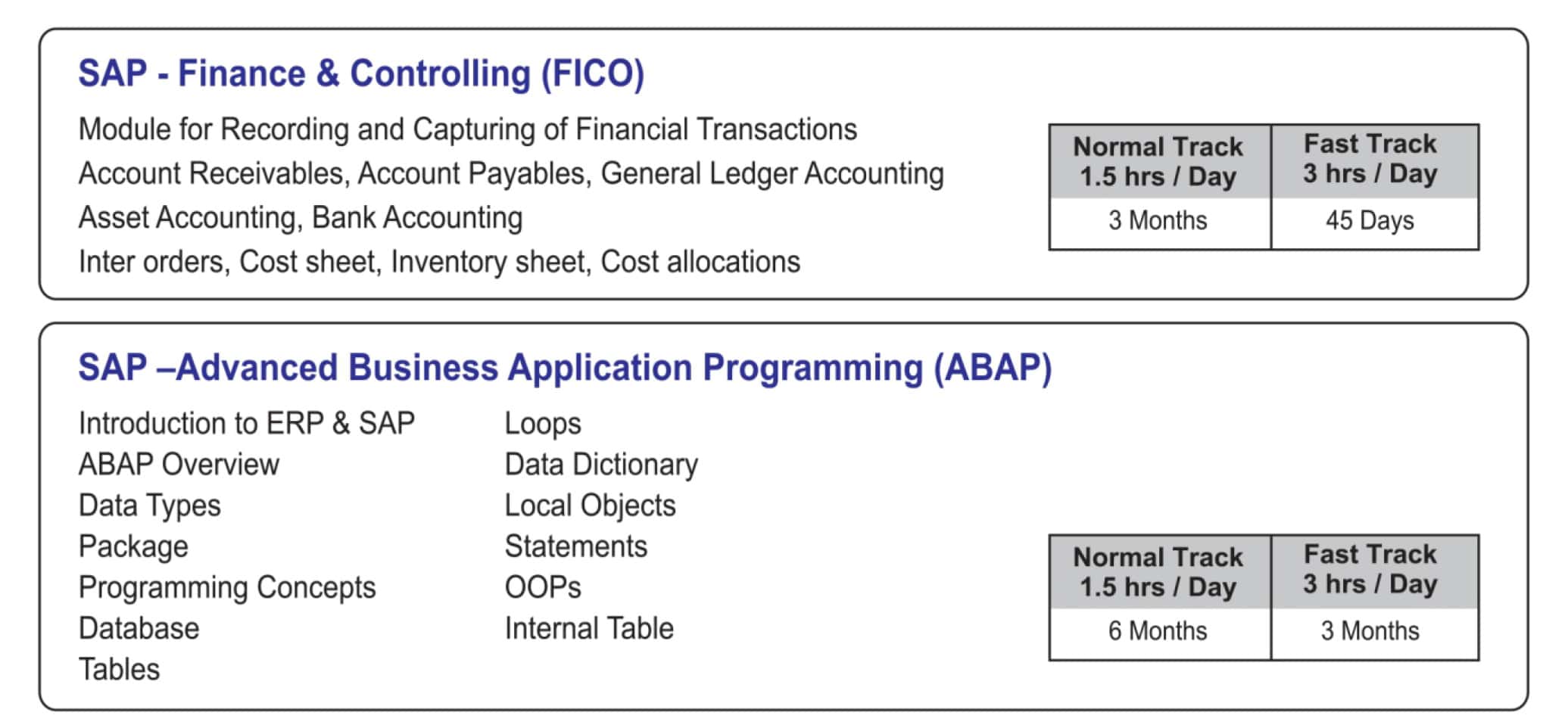 SAP - Finance & Controlling (FICO)

Module for Recording and Capturing of Financial Transactions
Account Receivables, Account Payables, General Ledger Accounting
Asset Accounting, Bank Accounting
Inter orders, Cost sheet, Inventory sheet, Cost allocations

| Normal Track 1.5 hrs / Day | Fast Track 3 hrs / Day |
|---|---|
| 3 Months | 45 Days |

SAP –Advanced Business Application Programming (ABAP)

Introduction to ERP & SAP
ABAP Overview
Data Types
Package
Programming Concepts
Database
Tables

Loops
Data Dictionary
Local Objects
Statements
OOPs
Internal Table

| Normal Track 1.5 hrs / Day | Fast Track 3 hrs / Day |
|---|---|
| 6 Months | 3 Months |